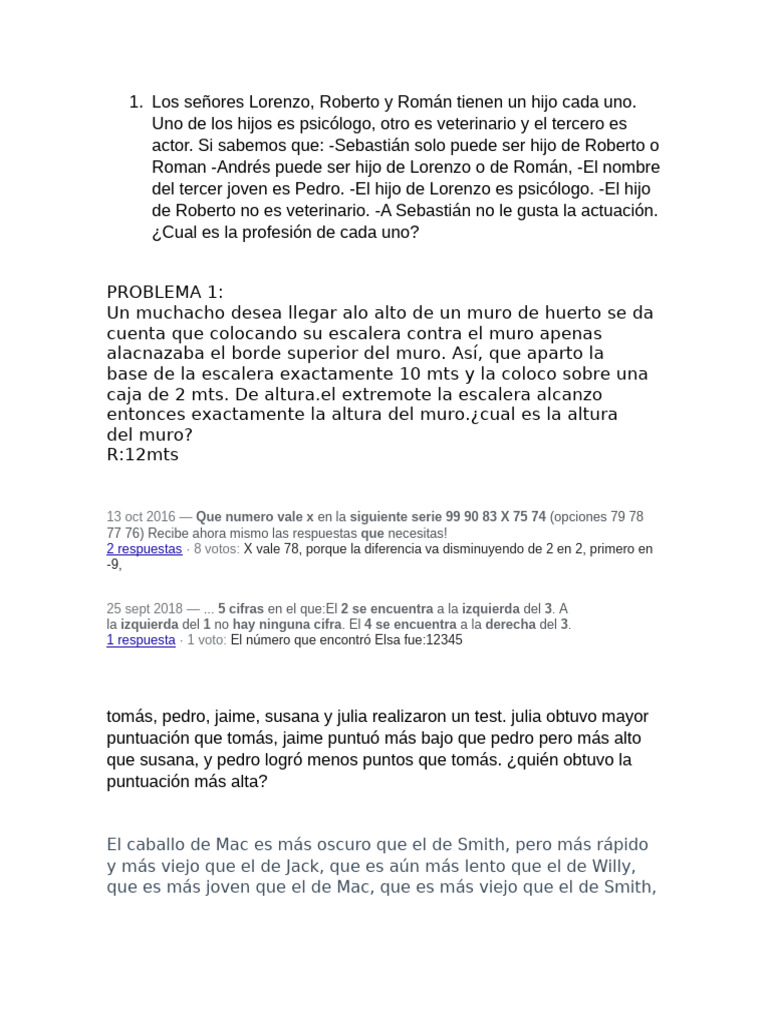 1. Los señores Lorenzo, Roberto y Román tienen un hijo cada uno. Uno de los hijos es psicólogo, otro es veterinario y el tercero es actor. Si sabemos que: -Sebastián solo puede ser hijo de Roberto o Roman -Andrés puede ser hijo de Lorenzo o de Román, -El nombre del tercer joven es Pedro. -El hijo de Lorenzo es psicólogo. -El hijo de Roberto no es veterinario. -A Sebastián no le gusta la actuación. ¿Cual es la profesión de cada uno?

PROBLEMA 1:
Un muchacho desea llegar alo alto de un muro de huerto se da cuenta que colocando su escalera contra el muro apenas alacnazaba el borde superior del muro. Así, que aparto la base de la escalera exactamente 10 mts y la coloco sobre una caja de 2 mts. De altura.el extremote la escalera alcanzo entonces exactamente la altura del muro.¿cual es la altura del muro?
R:12mts

13 oct 2016 — Que numero vale x en la siguiente serie 99 90 83 X 75 74 (opciones 79 78 77 76) Recibe ahora mismo las respuestas que necesitas!
2 respuestas · 8 votos: X vale 78, porque la diferencia va disminuyendo de 2 en 2, primero en -9,

25 sept 2018 — ... 5 cifras en el que:El 2 se encuentra a la izquierda del 3. A la izquierda del 1 no hay ninguna cifra. El 4 se encuentra a la derecha del 3.
1 respuesta · 1 voto: El número que encontró Elsa fue:12345

tomás, pedro, jaime, susana y julia realizaron un test. julia obtuvo mayor puntuación que tomás, jaime puntuó más bajo que pedro pero más alto que susana, y pedro logró menos puntos que tomás. ¿quién obtuvo la puntuación más alta?

El caballo de Mac es más oscuro que el de Smith, pero más rápido y más viejo que el de Jack, que es aún más lento que el de Willy, que es más joven que el de Mac, que es más viejo que el de Smith,